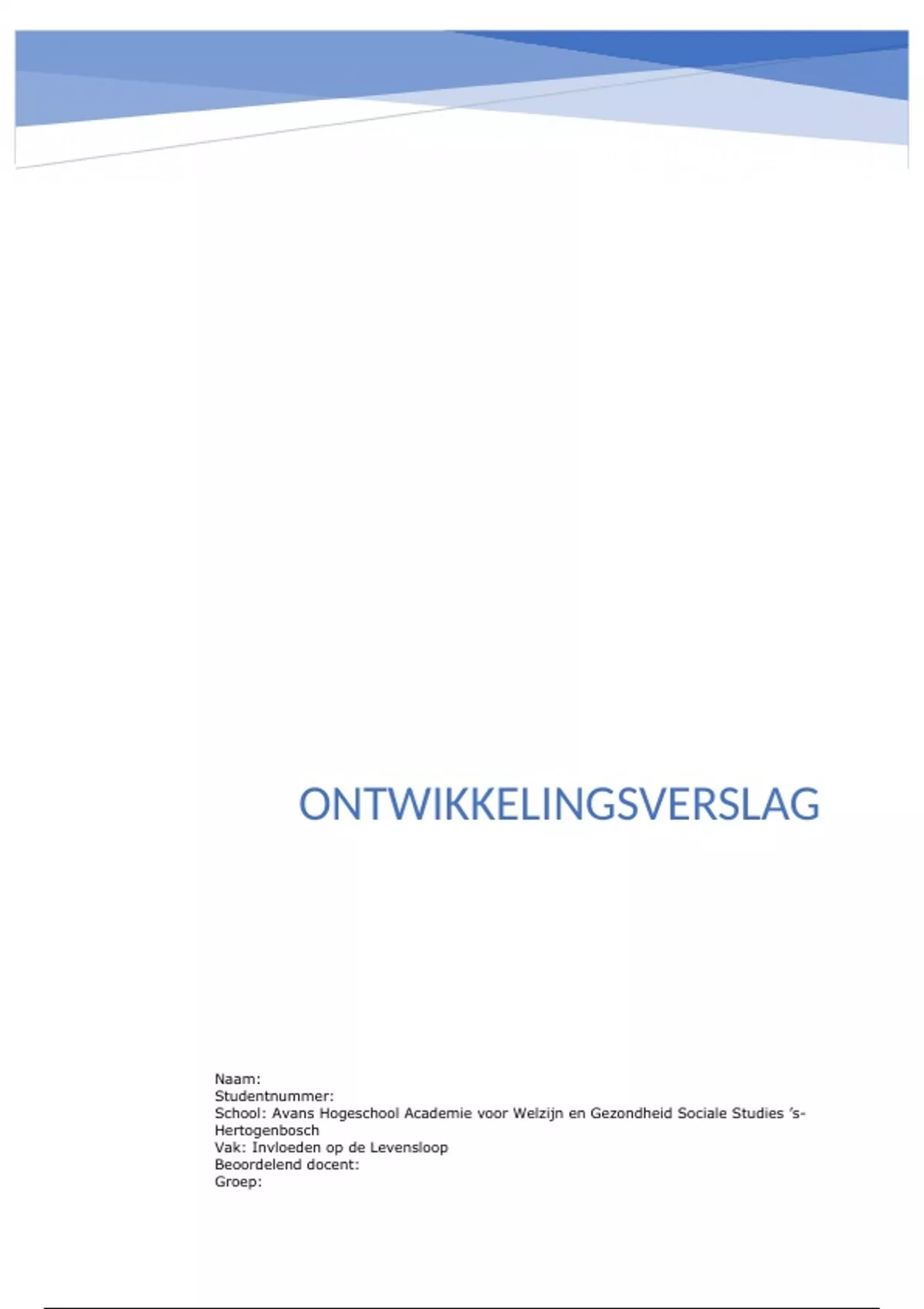 ONTWIKKELINGSVERSLAG

Naam:
Studentnummer:
School: Avans Hogeschool Academie voor Welzijn en Gezondheid Sociale Studies 's-Hertogenbosch
Vak: Invloeden op de Levensloop
Beoordelend docent:
Groep: